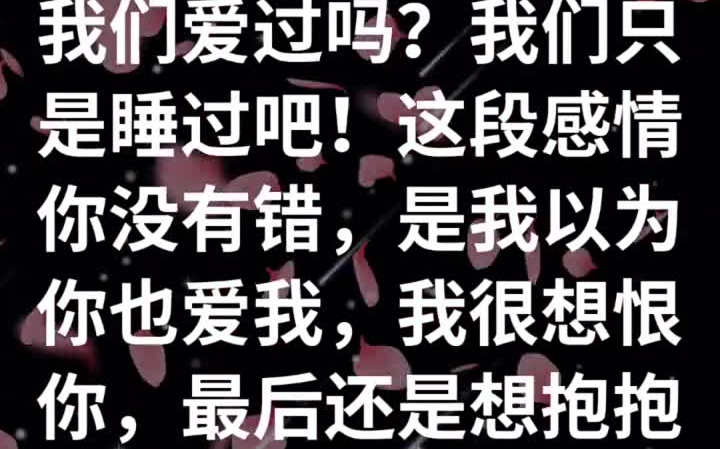 我们爱过吗？我们只是睡过吧！这段感情你没有错，是我以为你也爱我，我很想恨你，最后还是想抱抱